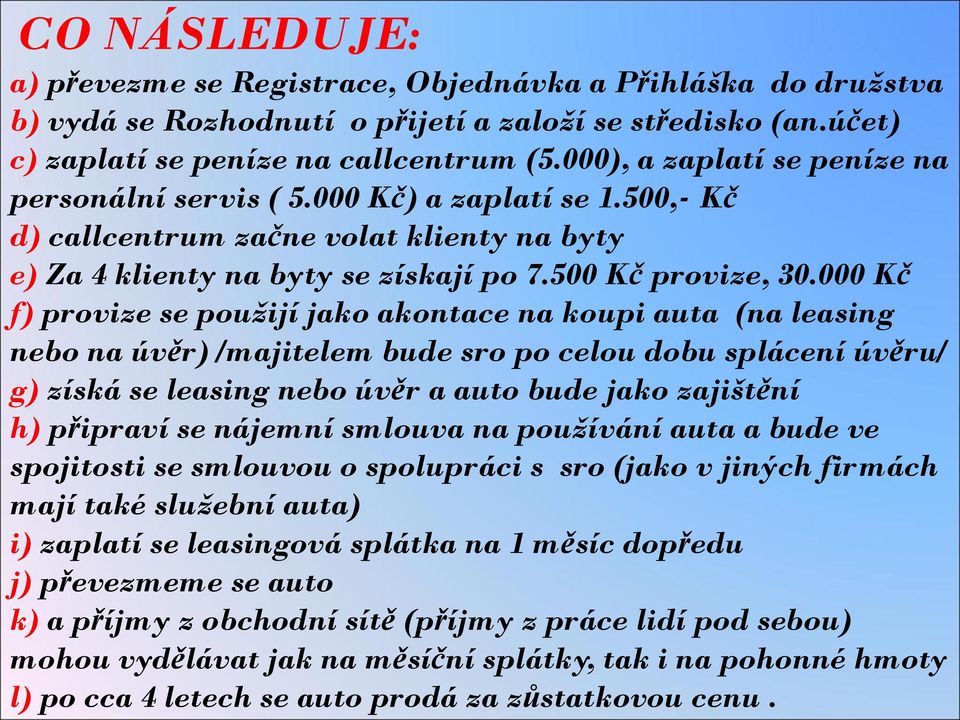 CO NÁSLEDUJE:

a) převezme se Registrace, Objednávka a Přihláška do družstva
b) vydá se Rozhodnutí o přijetí a založí se středisko (an.účet)
c) zaplatí se peníze na callcentrum (5.000), a zaplatí se peníze na personální servis ( 5.000 Kč) a zaplatí se 1.500,- Kč
d) callcentrum začne volat klienty na byty
e) Za 4 klienty na byty se získají po 7.500 Kč provize, 30.000 Kč
f) provize se použijí jako akontace na koupi auta (na leasing nebo na úvěr) /majitelem bude sro po celou dobu splácení úvěru/
g) získá se leasing nebo úvěr a auto bude jako zajištění
h) připraví se nájemní smlouva na používání auta a bude ve spojitosti se smlouvou o spolupráci s sro (jako v jiných firmách mají také služební auta)
i) zaplatí se leasingová splátka na 1 měsíc dopředu
j) převezmeme se auto
k) a příjmy z obchodní sítě (příjmy z práce lidí pod sebou) mohou vydělávat jak na měsíční splátky, tak i na pohonné hmoty
l) po cca 4 letech se auto prodá za zůstatkovou cenu .